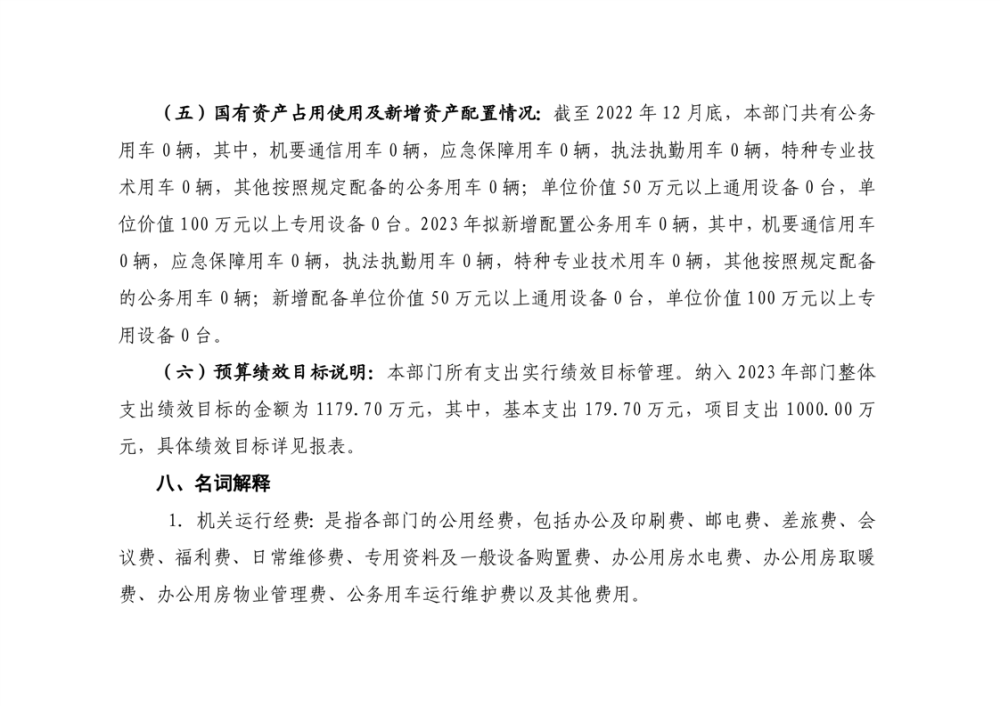 （五）国有资产占用使用及新增资产配置情况：截至 2022 年 12 月底，本部门共有公务用车 0 辆，其中，机要通信用车 0 辆，应急保障用车 0 辆，执法执勤用车 0 辆，特种专业技术用车 0 辆，其他按照规定配备的公务用车 0 辆；单位价值 50 万元以上通用设备 0 台，单位价值 100 万元以上专用设备 0 台。2023 年拟新增配置公务用车 0 辆，其中，机要通信用车 0 辆，应急保障用车 0 辆，执法执勤用车 0 辆，特种专业技术用车 0 辆，其他按照规定配备的公务用车 0 辆；新增配备单位价值 50 万元以上通用设备 0 台，单位价值 100 万元以上专用设备 0 台。

（六）预算绩效目标说明：本部门所有支出实行绩效目标管理。纳入 2023 年部门整体支出绩效目标的金额为 1179.70 万元，其中，基本支出 179.70 万元，项目支出 1000.00 万元，具体绩效目标详见报表。

八、名词解释

1. 机关运行经费：是指各部门的公用经费，包括办公及印刷费、邮电费、差旅费、会议费、福利费、日常维修费、专用资料及一般设备购置费、办公用房水电费、办公用房取暖费、办公用房物业管理费、公务用车运行维护费以及其他费用。